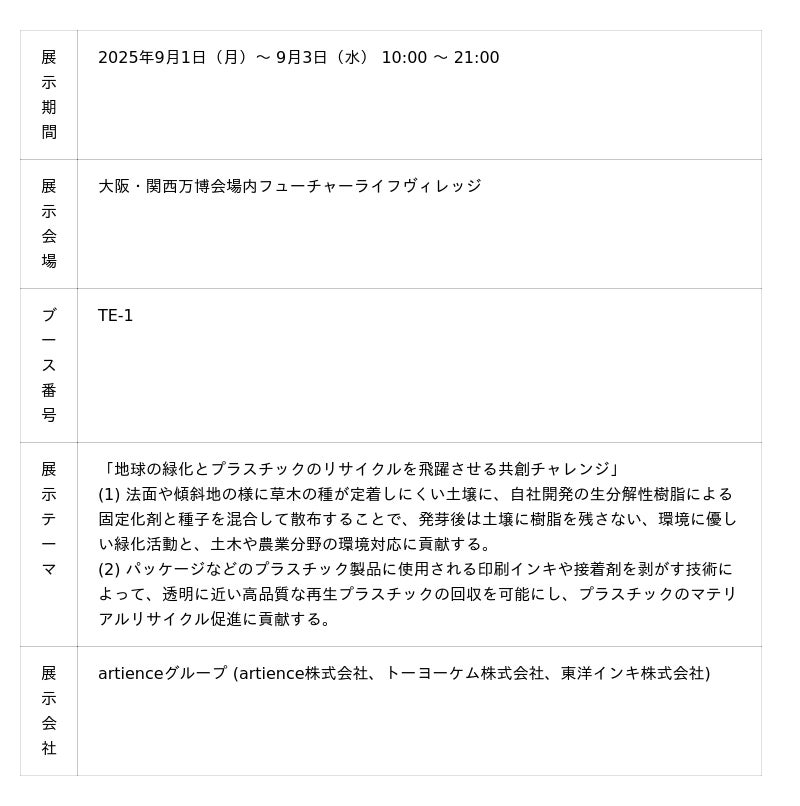 | 展示期間 | 2025年9月1日（月）～ 9月3日（水） 10:00 ～ 21:00 |
|---|---|
| 展示会場 | 大阪・関西万博会場内フューチャーライフヴィレッジ |
| ブース番号 | TE-1 |
| 展示テーマ | 「地球の緑化とプラスチックのリサイクルを飛躍させる共創チャレンジ」<br>(1) 法面や傾斜地の様に草木の種が定着しにくい土壌に、自社開発の生分解性樹脂による固定化剤と種子を混合して散布することで、発芽後は土壌に樹脂を残さない、環境に優しい緑化活動と、土木や農業分野の環境対応に貢献する。<br>(2) パッケージなどのプラスチック製品に使用される印刷インキや接着剤を剥がす技術によって、透明に近い高品質な再生プラスチックの回収を可能にし、プラスチックのマテリアルリサイクル促進に貢献する。 |
| 展示会社 | artienceグループ (artience株式会社、トーヨーケム株式会社、東洋インキ株式会社) |